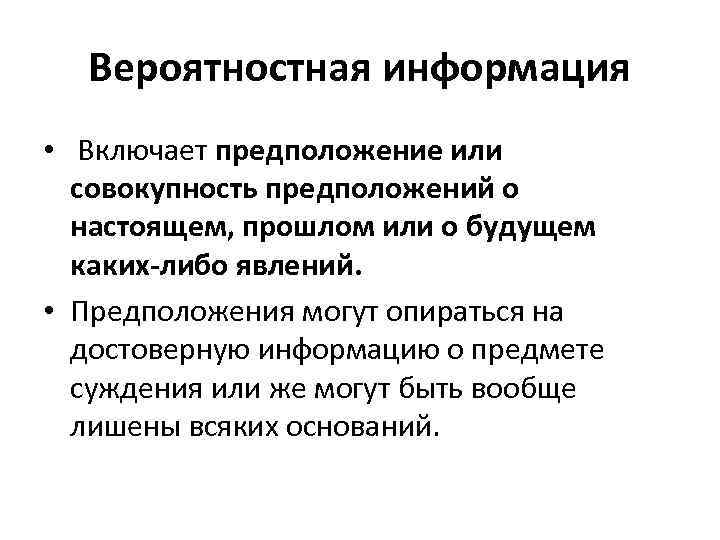 Вероятностная информация

• Включает предположение или совокупность предположений о настоящем, прошлом или о будущем каких-либо явлений.

• Предположения могут опираться на достоверную информацию о предмете суждения или же могут быть вообще лишены всяких оснований.